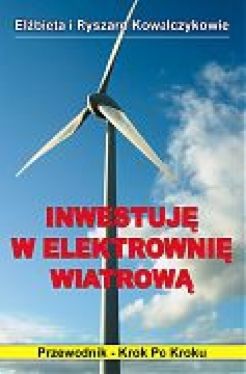 Elżbieta i Ryszard Kowalczykowie

INWESTUJĘ W ELEKTROWNIĘ WIATROWĄ

Przewodnik - Krok Po Kroku